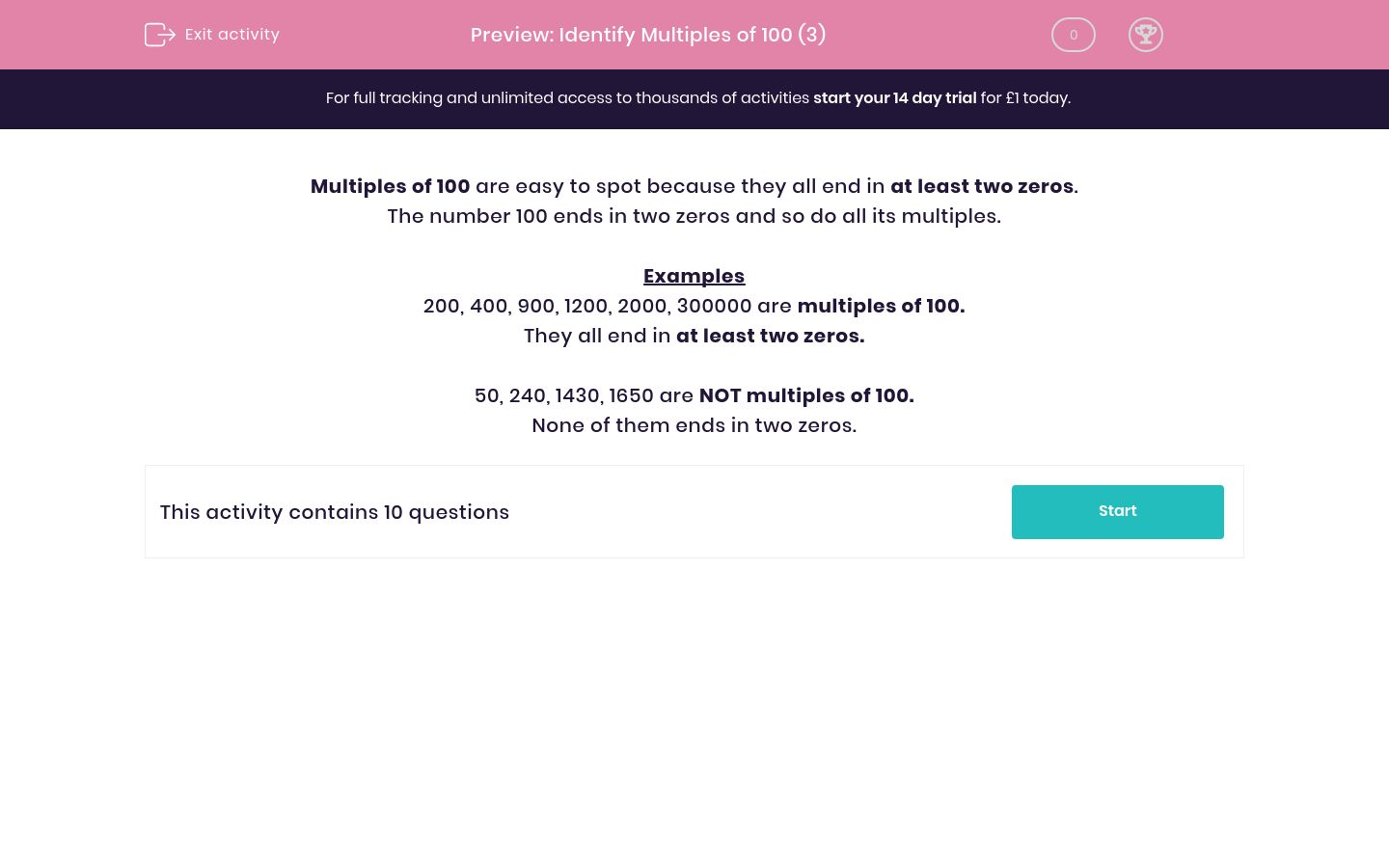 Exit activity

Preview: Identify Multiples of 100 (3)

0

For full tracking and unlimited access to thousands of activities start your 14 day trial for £1 today.

Multiples of 100 are easy to spot because they all end in at least two zeros.
The number 100 ends in two zeros and so do all its multiples.

Examples
200, 400, 900, 1200, 2000, 300000 are multiples of 100.
They all end in at least two zeros.

50, 240, 1430, 1650 are NOT multiples of 100.
None of them ends in two zeros.

This activity contains 10 questions

Start